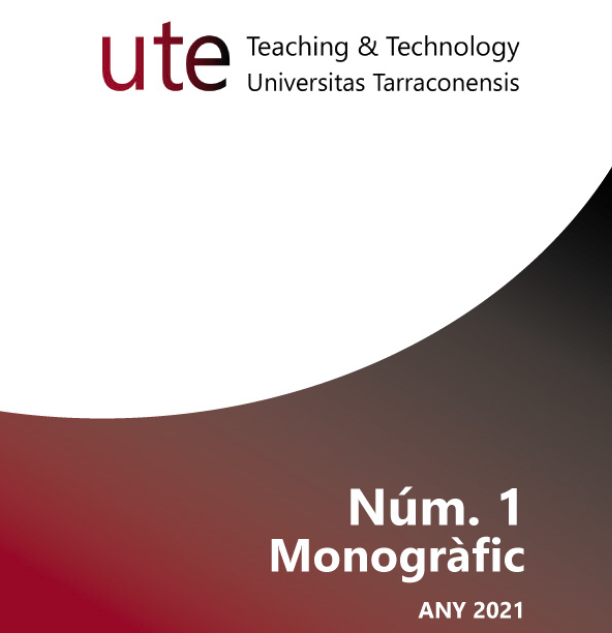 ute Teaching & Technology Universitas Tarraconensis

Núm. 1
Monogràfic

ANY 2021